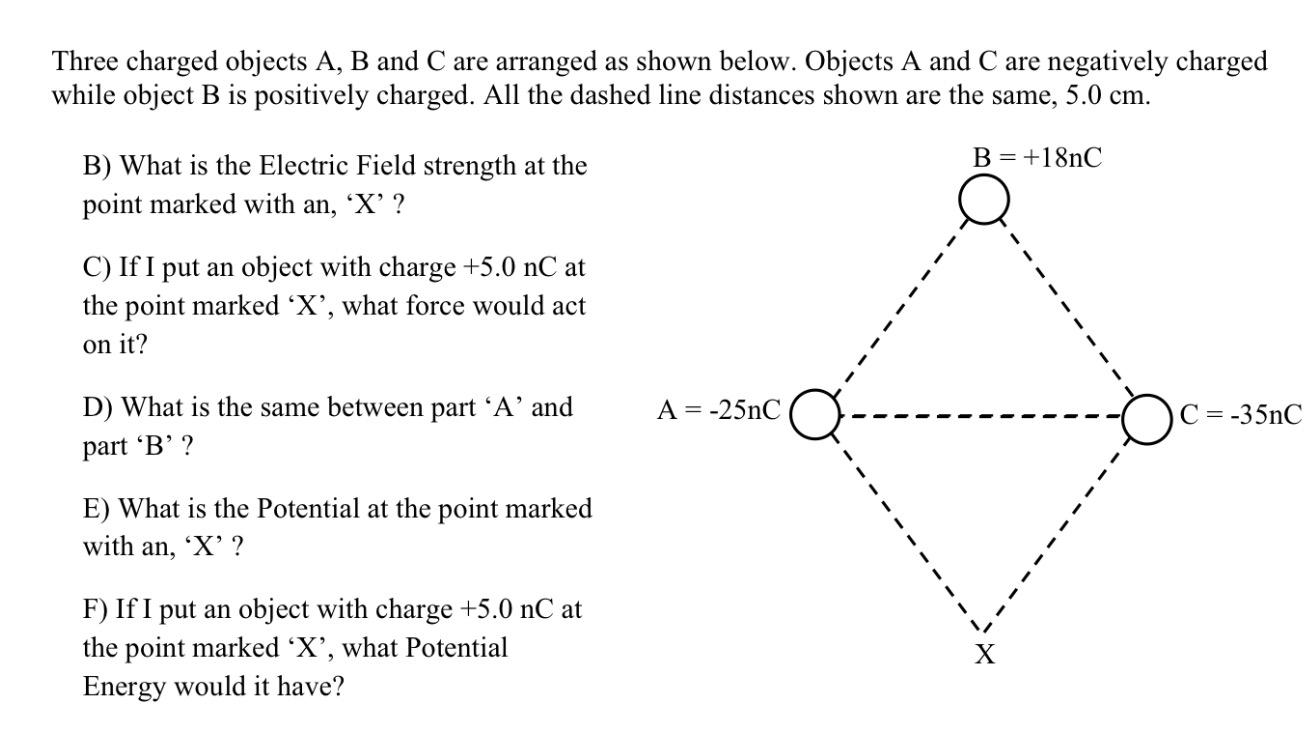 Three charged objects A, B and C are arranged as shown below. Objects A and C are negatively charged while object B is positively charged. All the dashed line distances shown are the same, 5.0 cm.

B) What is the Electric Field strength at the point marked with an, ‘X’ ?

C) If I put an object with charge +5.0 nC at the point marked ‘X’, what force would act on it?

D) What is the same between part ‘A’ and part ‘B’ ?

E) What is the Potential at the point marked with an, ‘X’ ?

F) If I put an object with charge +5.0 nC at the point marked ‘X’, what Potential Energy would it have?

B = +18nC

A = -25nC

C = -35nC

X